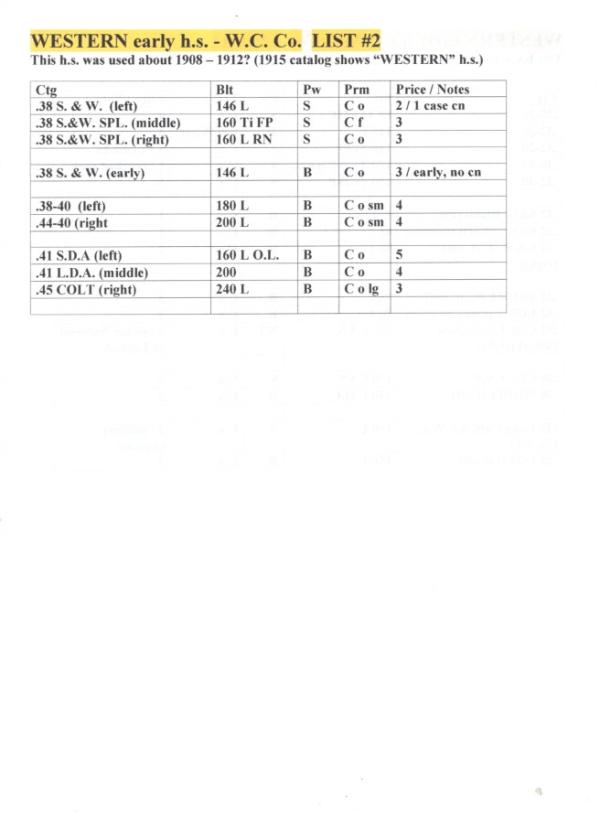 WESTERN early h.s. - W.C. Co.  LIST #2
This h.s. was used about 1908 – 1912? (1915 catalog shows "WESTERN" h.s.)

| Ctg | Blt | Pw | Prm | Price / Notes |
|---|---|---|---|---|
| .38 S. & W. (left) | 146 L | S | C o | 2 / 1 case cn |
| .38 S.&W. SPL. (middle) | 160 Ti FP | S | C f | 3 |
| .38 S.&W. SPL. (right) | 160 L RN | S | C o | 3 |
| | | | | |
| .38 S. & W. (early) | 146 L | B | C o | 3 / early, no cn |
| | | | | |
| .38-40 (left) | 180 L | B | C o sm | 4 |
| .44-40 (right | 200 L | B | C o sm | 4 |
| | | | | |
| .41 S.D.A (left) | 160 L O.L. | B | C o | 5 |
| .41 L.D.A. (middle) | 200 | B | C o | 4 |
| .45 COLT (right) | 240 L | B | C o lg | 3 |
| | | | | |